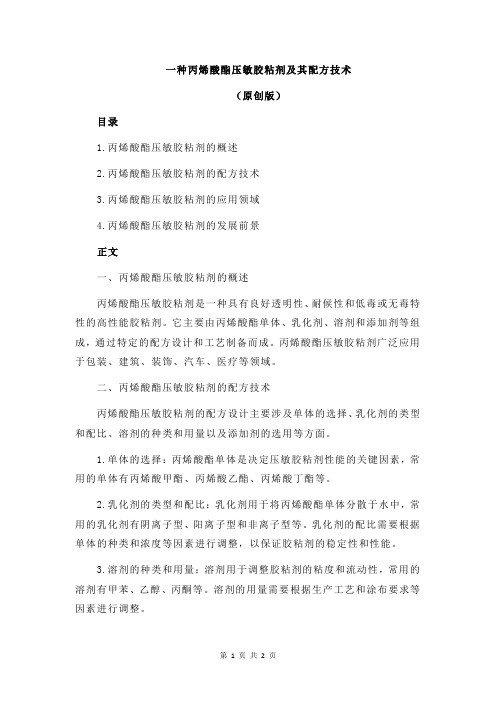 一种丙烯酸酯压敏胶粘剂及其配方技术

（原创版）

目录

1.丙烯酸酯压敏胶粘剂的概述

2.丙烯酸酯压敏胶粘剂的配方技术

3.丙烯酸酯压敏胶粘剂的应用领域

4.丙烯酸酯压敏胶粘剂的发展前景

正文

一、丙烯酸酯压敏胶粘剂的概述

丙烯酸酯压敏胶粘剂是一种具有良好透明性、耐候性和低毒或无毒特性的高性能胶粘剂。它主要由丙烯酸酯单体、乳化剂、溶剂和添加剂等组成，通过特定的配方设计和工艺制备而成。丙烯酸酯压敏胶粘剂广泛应用于包装、建筑、装饰、汽车、医疗等领域。

二、丙烯酸酯压敏胶粘剂的配方技术

丙烯酸酯压敏胶粘剂的配方设计主要涉及单体的选择、乳化剂的类型和配比、溶剂的种类和用量以及添加剂的选用等方面。

1.单体的选择：丙烯酸酯单体是决定压敏胶粘剂性能的关键因素，常用的单体有丙烯酸甲酯、丙烯酸乙酯、丙烯酸丁酯等。

2.乳化剂的类型和配比：乳化剂用于将丙烯酸酯单体分散于水中，常用的乳化剂有阴离子型、阳离子型和非离子型等。乳化剂的配比需要根据单体的种类和浓度等因素进行调整，以保证胶粘剂的稳定性和性能。

3.溶剂的种类和用量：溶剂用于调整胶粘剂的粘度和流动性，常用的溶剂有甲苯、乙醇、丙酮等。溶剂的用量需要根据生产工艺和涂布要求等因素进行调整。

第 1 页 共 2 页